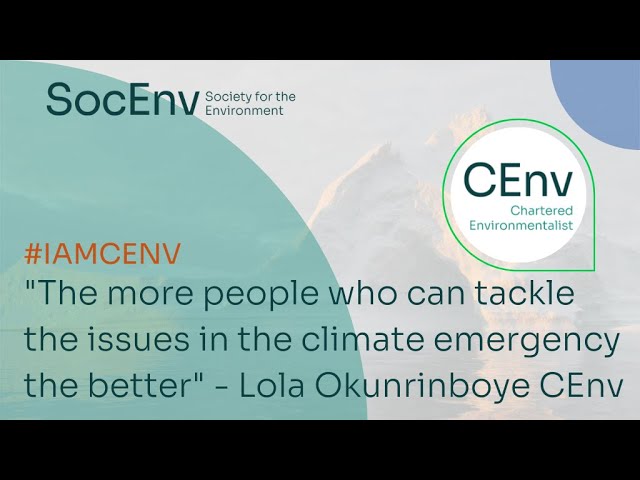 SocEnv Society for the Environment

CEnv Chartered Environmentalist

#IAMCENV
"The more people who can tackle the issues in the climate emergency the better" - Lola Okunrinboye CEnv